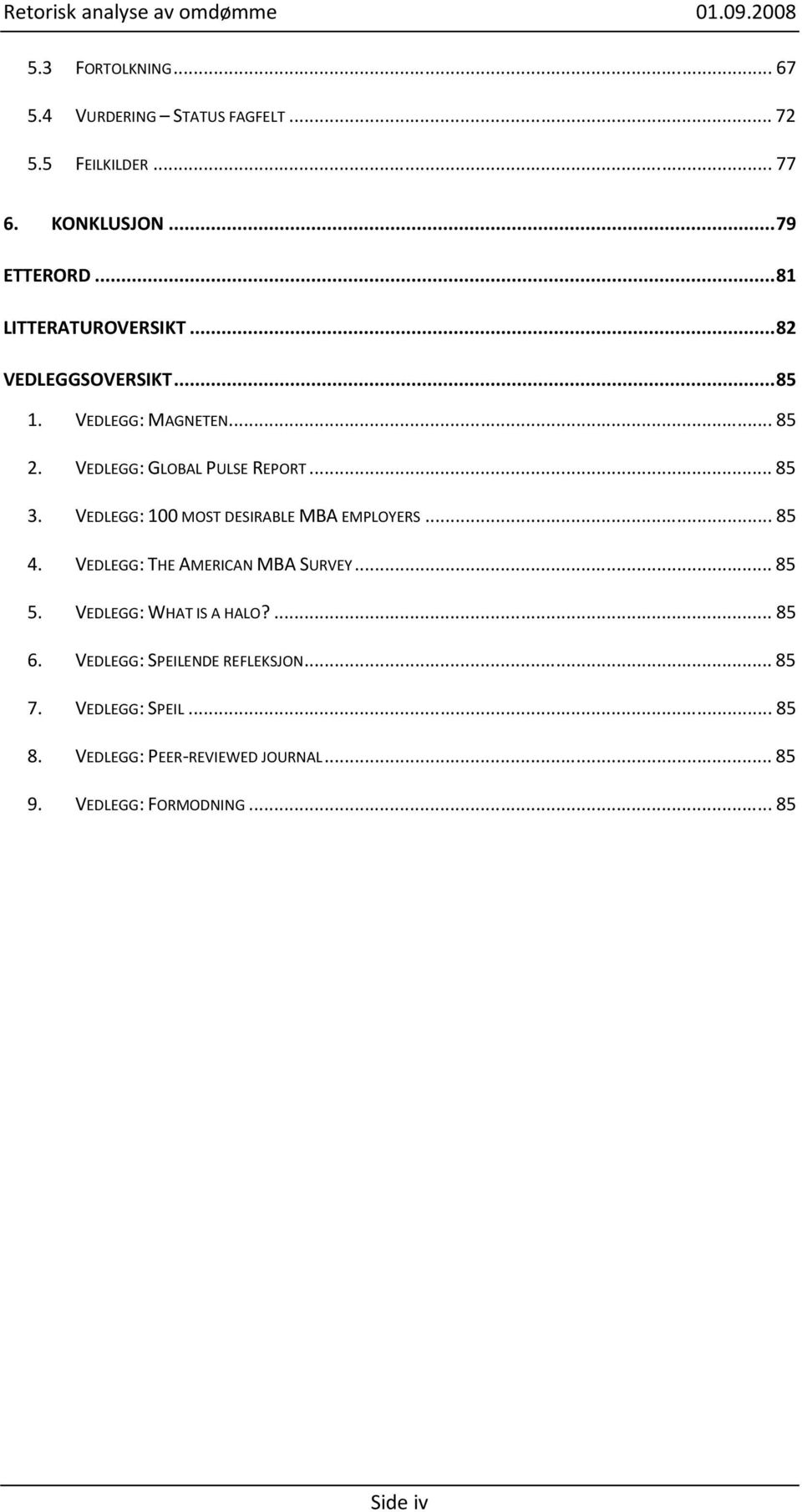 Retorisk analyse av omdømme 01.09.2008

5.3 FORTOLKNING ... 67
5.4 VURDERING – STATUS FAGFELT ... 72
5.5 FEILKILDER ... 77
6. KONKLUSJON ... 79
ETTERORD ... 81
LITTERATUROVERSIKT ... 82
VEDLEGGSOVERSIKT ... 85
1. VEDLEGG: MAGNETEN ... 85
2. VEDLEGG: GLOBAL PULSE REPORT ... 85
3. VEDLEGG: 100 MOST DESIRABLE MBA EMPLOYERS ... 85
4. VEDLEGG: THE AMERICAN MBA SURVEY ... 85
5. VEDLEGG: WHAT IS A HALO? ... 85
6. VEDLEGG: SPEILENDE REFLEKSJON ... 85
7. VEDLEGG: SPEIL ... 85
8. VEDLEGG: PEER-REVIEWED JOURNAL ... 85
9. VEDLEGG: FORMODNING ... 85

Side iv